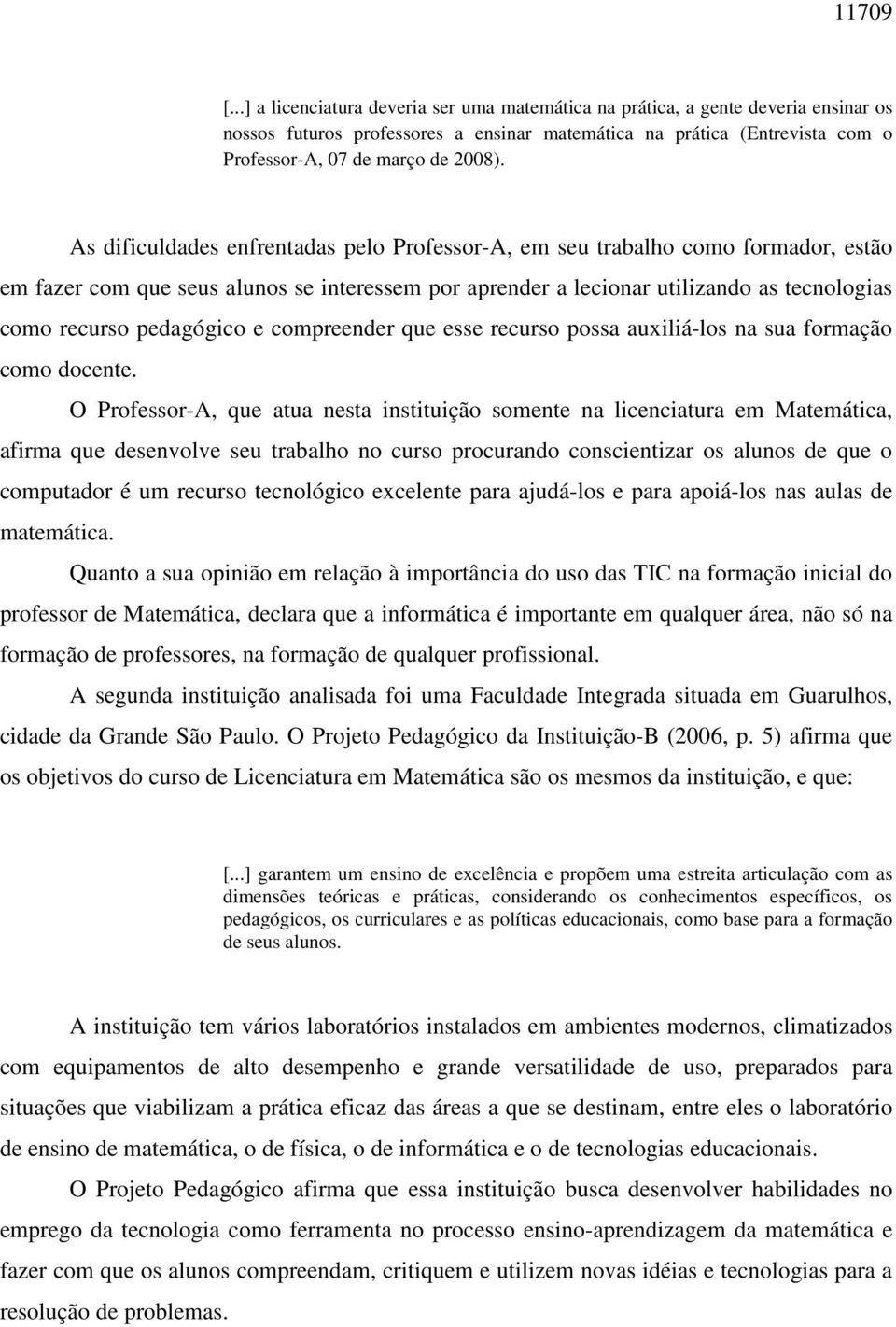 11709

[...] a licenciatura deveria ser uma matemática na prática, a gente deveria ensinar os nossos futuros professores a ensinar matemática na prática (Entrevista com o Professor-A, 07 de março de 2008).

As dificuldades enfrentadas pelo Professor-A, em seu trabalho como formador, estão em fazer com que seus alunos se interessem por aprender a lecionar utilizando as tecnologias como recurso pedagógico e compreender que esse recurso possa auxiliá-los na sua formação como docente.

O Professor-A, que atua nesta instituição somente na licenciatura em Matemática, afirma que desenvolve seu trabalho no curso procurando conscientizar os alunos de que o computador é um recurso tecnológico excelente para ajudá-los e para apoiá-los nas aulas de matemática.

Quanto a sua opinião em relação à importância do uso das TIC na formação inicial do professor de Matemática, declara que a informática é importante em qualquer área, não só na formação de professores, na formação de qualquer profissional.

A segunda instituição analisada foi uma Faculdade Integrada situada em Guarulhos, cidade da Grande São Paulo. O Projeto Pedagógico da Instituição-B (2006, p. 5) afirma que os objetivos do curso de Licenciatura em Matemática são os mesmos da instituição, e que:

[...] garantem um ensino de excelência e propõem uma estreita articulação com as dimensões teóricas e práticas, considerando os conhecimentos específicos, os pedagógicos, os curriculares e as políticas educacionais, como base para a formação de seus alunos.

A instituição tem vários laboratórios instalados em ambientes modernos, climatizados com equipamentos de alto desempenho e grande versatilidade de uso, preparados para situações que viabilizam a prática eficaz das áreas a que se destinam, entre eles o laboratório de ensino de matemática, o de física, o de informática e o de tecnologias educacionais.

O Projeto Pedagógico afirma que essa instituição busca desenvolver habilidades no emprego da tecnologia como ferramenta no processo ensino-aprendizagem da matemática e fazer com que os alunos compreendam, critiquem e utilizem novas idéias e tecnologias para a resolução de problemas.